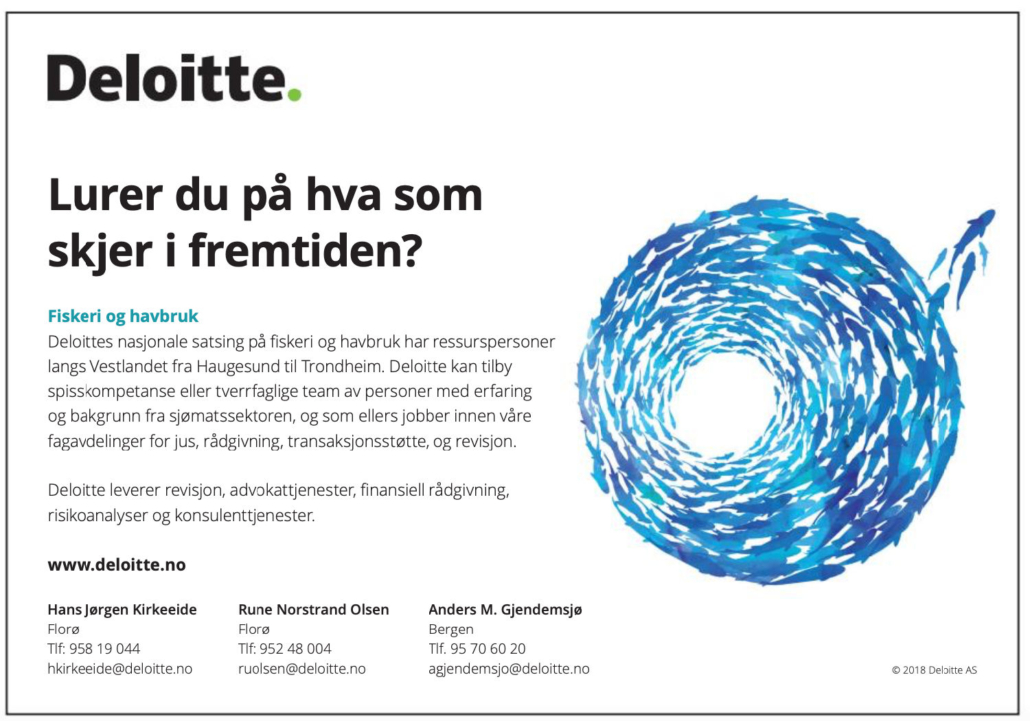 Deloitte.

Lurer du på hva som skjer i fremtiden?

Fiskeri og havbruk
Deloittes nasjonale satsing på fiskeri og havbruk har ressurspersoner langs Vestlandet fra Haugesund til Trondheim. Deloitte kan tilby spisskompetanse eller tverrfaglige team av personer med erfaring og bakgrunn fra sjømatssektoren, og som ellers jobber innen våre fagavdelinger for jus, rådgivning, transaksjonsstøtte, og revisjon.

Deloitte leverer revisjon, advokattjenester, finansiell rådgivning, risikoanalyser og konsulenttjenester.

www.deloitte.no

Hans Jørgen Kirkeeide
Florø
Tlf: 958 19 044
hkirkeeide@deloitte.no

Rune Norstrand Olsen
Florø
Tlf: 952 48 004
ruolsen@deloitte.no

Anders M. Gjendemsjø
Bergen
Tlf. 95 70 60 20
agjendemsjo@deloitte.no

© 2018 Deloitte AS